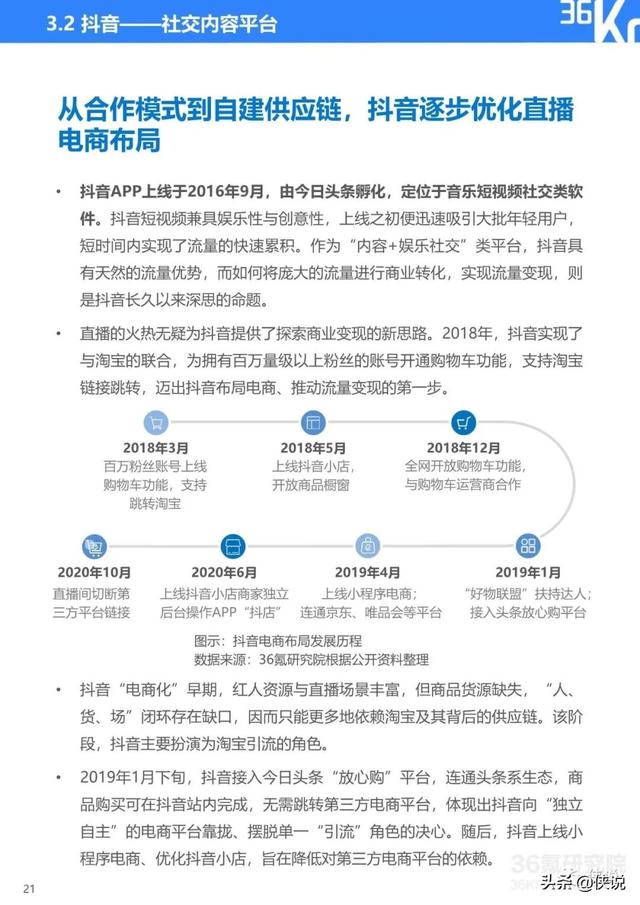 3.2 抖音——社交内容平台

36Kr

从合作模式到自建供应链，抖音逐步优化直播电商布局

• 抖音APP上线于2016年9月，由今日头条孵化，定位于音乐短视频社交类软件。抖音短视频兼具娱乐性与创意性，上线之初便迅速吸引大批年轻用户，短时间内实现了流量的快速累积。作为“内容+娱乐社交”类平台，抖音具有天然的流量优势，而如何将庞大的流量进行商业转化，实现流量变现，则是抖音长久以来深思的命题。

• 直播的火热无疑为抖音提供了探索商业变现的新思路。2018年，抖音实现了与淘宝的联合，为拥有百万量级以上粉丝的账号开通购物车功能，支持淘宝链接跳转，迈出抖音布局电商、推动流量变现的第一步。

2018年3月
百万粉丝账号上线购物车功能，支持跳转淘宝

2018年5月
上线抖音小店，开放商品橱窗

2018年12月
全网开放购物车功能，与购物车运营商合作

2020年10月
直播间切断第三方平台链接

2020年6月
上线抖音小店商家独立后台操作APP“抖店”

2019年4月
上线小程序电商；连通京东、唯品会等平台

2019年1月
“好物联盟”扶持达人；接入头条放心购平台

图示：抖音电商布局发展历程
数据来源：36氪研究院根据公开资料整理

• 抖音“电商化”早期，红人资源与直播场景丰富，但商品货源缺失，“人、货、场”闭环存在缺口，因而只能更多地依赖淘宝及其背后的供应链。该阶段，抖音主要扮演为淘宝引流的角色。

• 2019年1月下旬，抖音接入今日头条“放心购”平台，连通头条系生态，商品购买可在抖音站内完成，无需跳转第三方电商平台，体现出抖音向“独立自主”的电商平台靠拢、摆脱单一“引流”角色的决心。随后，抖音上线小程序电商、优化抖音小店，旨在降低对第三方电商平台的依赖。

21

36氪研究院

头条@侠说